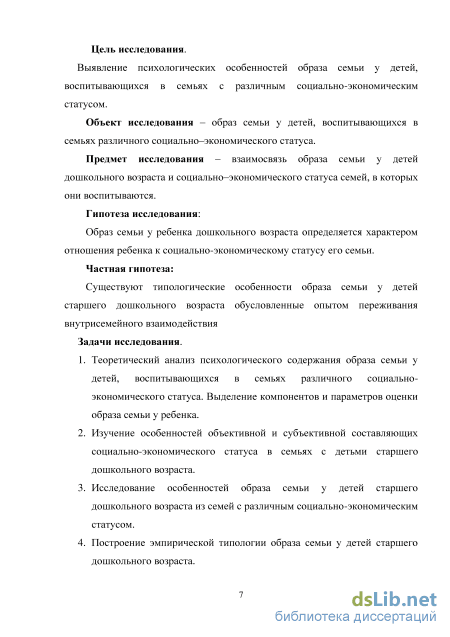 Цель исследования.

Выявление психологических особенностей образа семьи у детей, воспитывающихся в семьях с различным социально-экономическим статусом.

Объект исследования – образ семьи у детей, воспитывающихся в семьях различного социально–экономического статуса.

Предмет исследования – взаимосвязь образа семьи у детей дошкольного возраста и социально–экономического статуса семей, в которых они воспитываются.

Гипотеза исследования:

Образ семьи у ребенка дошкольного возраста определяется характером отношения ребенка к социально-экономическому статусу его семьи.

Частная гипотеза:

Существуют типологические особенности образа семьи у детей старшего дошкольного возраста обусловленные опытом переживания внутрисемейного взаимодействия

Задачи исследования.

1. Теоретический анализ психологического содержания образа семьи у детей, воспитывающихся в семьях различного социально-экономического статуса. Выделение компонентов и параметров оценки образа семьи у ребенка.
2. Изучение особенностей объективной и субъективной составляющих социально-экономического статуса в семьях с детьми старшего дошкольного возраста.
3. Исследование особенностей образа семьи у детей старшего дошкольного возраста из семей с различным социально-экономическим статусом.
4. Построение эмпирической типологии образа семьи у детей старшего дошкольного возраста.

7

dsLib.net
библиотека диссертаций